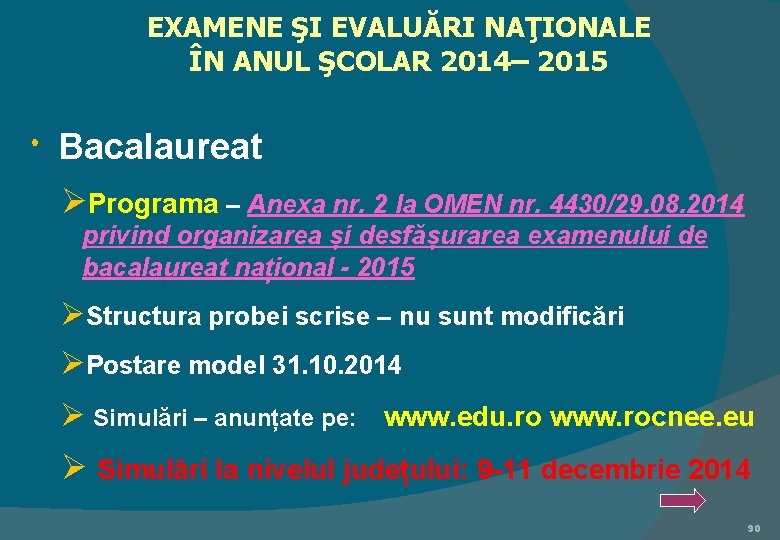 EXAMENE ŞI EVALUĂRI NAŢIONALE ÎN ANUL ŞCOLAR 2014– 2015

• Bacalaureat

➢Programa – Anexa nr. 2 la OMEN nr. 4430/29.08.2014 privind organizarea și desfășurarea examenului de bacalaureat național - 2015

➢Structura probei scrise – nu sunt modificări

➢Postare model 31.10.2014

➢ Simulări – anunțate pe: www.edu.ro www.rocnee.eu

➢ Simulări la nivelul județului: 9-11 decembrie 2014

90